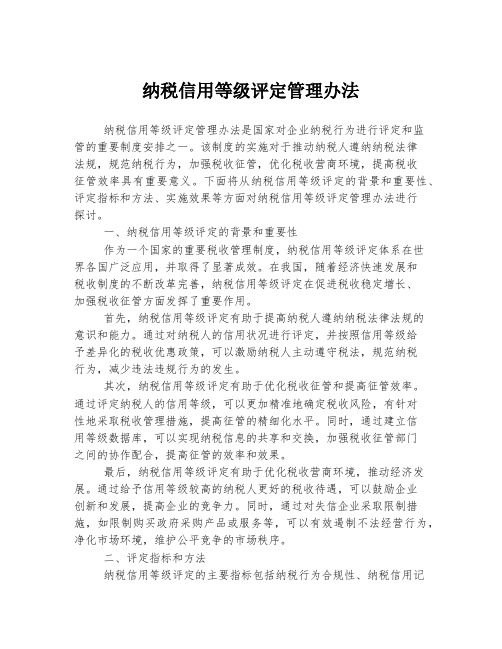 纳税信用等级评定管理办法

纳税信用等级评定管理办法是国家对企业纳税行为进行评定和监管的重要制度安排之一。该制度的实施对于推动纳税人遵纳纳税法律法规，规范纳税行为，加强税收征管，优化税收营商环境，提高税收征管效率具有重要意义。下面将从纳税信用等级评定的背景和重要性、评定指标和方法、实施效果等方面对纳税信用等级评定管理办法进行探讨。

一、纳税信用等级评定的背景和重要性

作为一个国家的重要税收管理制度，纳税信用等级评定体系在世界各国广泛应用，并取得了显著成效。在我国，随着经济快速发展和税收制度的不断改革完善，纳税信用等级评定在促进税收稳定增长、加强税收征管方面发挥了重要作用。

首先，纳税信用等级评定有助于提高纳税人遵纳纳税法律法规的意识和能力。通过对纳税人的信用状况进行评定，并按照信用等级给予差异化的税收优惠政策，可以激励纳税人主动遵守税法，规范纳税行为，减少违法违规行为的发生。

其次，纳税信用等级评定有助于优化税收征管和提高征管效率。通过评定纳税人的信用等级，可以更加精准地确定税收风险，有针对性地采取税收管理措施，提高征管的精细化水平。同时，通过建立信用等级数据库，可以实现纳税信息的共享和交换，加强税收征管部门之间的协作配合，提高征管的效率和效果。

最后，纳税信用等级评定有助于优化税收营商环境，推动经济发展。通过给予信用等级较高的纳税人更好的税收待遇，可以鼓励企业创新和发展，提高企业的竞争力。同时，通过对失信企业采取限制措施，如限制购买政府采购产品或服务等，可以有效遏制不法经营行为，净化市场环境，维护公平竞争的市场秩序。

二、评定指标和方法

纳税信用等级评定的主要指标包括纳税行为合规性、纳税信用记